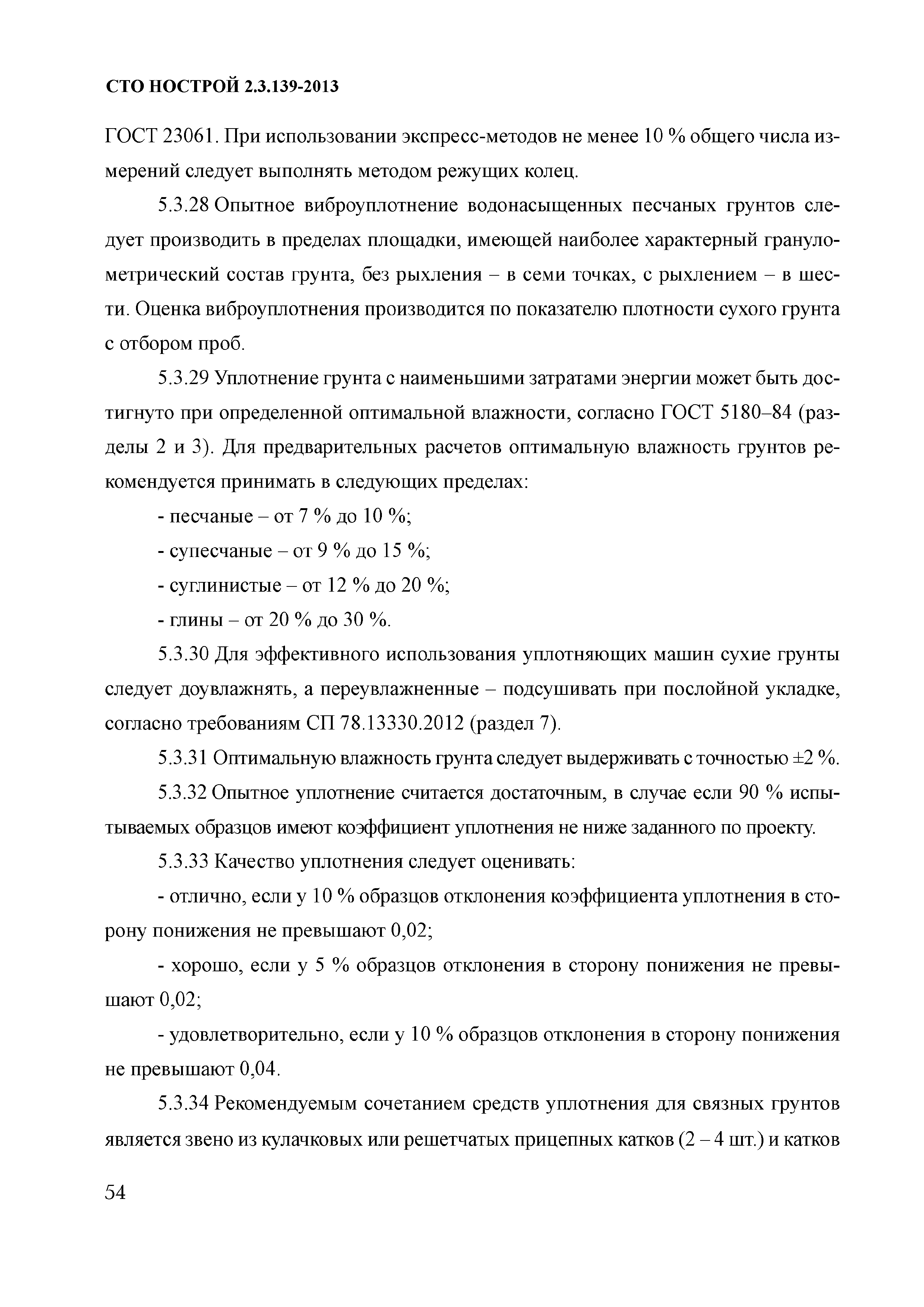 СТО НОСТРОЙ 2.3.139-2013

ГОСТ 23061. При использовании экспресс-методов не менее 10 % общего числа измерений следует выполнять методом режущих колец.

5.3.28 Опытное виброуплотнение водонасыщенных песчаных грунтов следует производить в пределах площадки, имеющей наиболее характерный гранулометрический состав грунта, без рыхления – в семи точках, с рыхлением – в шести. Оценка виброуплотнения производится по показателю плотности сухого грунта с отбором проб.

5.3.29 Уплотнение грунта с наименьшими затратами энергии может быть достигнуто при определенной оптимальной влажности, согласно ГОСТ 5180–84 (разделы 2 и 3). Для предварительных расчетов оптимальную влажность грунтов рекомендуется принимать в следующих пределах:

- песчаные – от 7 % до 10 %;

- супесчаные – от 9 % до 15 %;

- суглинистые – от 12 % до 20 %;

- глины – от 20 % до 30 %.

5.3.30 Для эффективного использования уплотняющих машин сухие грунты следует доувлажнять, а переувлажненные – подсушивать при послойной укладке, согласно требованиям СП 78.13330.2012 (раздел 7).

5.3.31 Оптимальную влажность грунта следует выдерживать с точностью ±2 %.

5.3.32 Опытное уплотнение считается достаточным, в случае если 90 % испытываемых образцов имеют коэффициент уплотнения не ниже заданного по проекту.

5.3.33 Качество уплотнения следует оценивать:

- отлично, если у 10 % образцов отклонения коэффициента уплотнения в сторону понижения не превышают 0,02;

- хорошо, если у 5 % образцов отклонения в сторону понижения не превышают 0,02;

- удовлетворительно, если у 10 % образцов отклонения в сторону понижения не превышают 0,04.

5.3.34 Рекомендуемым сочетанием средств уплотнения для связных грунтов является звено из кулачковых или решетчатых прицепных катков (2 – 4 шт.) и катков

54